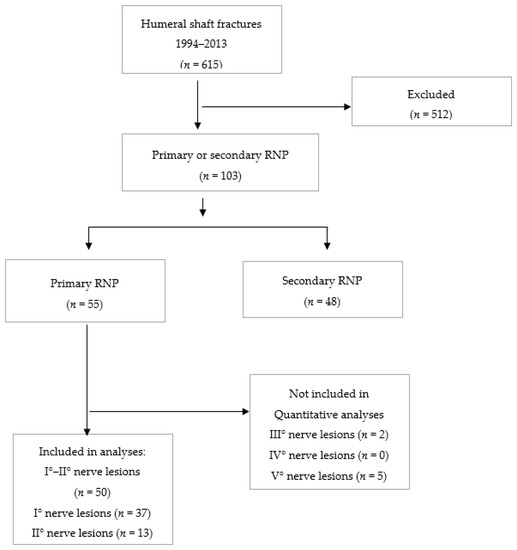 Humeral shaft fractures
1994–2013
($n$ = 615)

Excluded
($n$ = 512)

Primary or secondary RNP
($n$ = 103)

Primary RNP
($n$ = 55)

Secondary RNP
($n$ = 48)

Not included in
Quantitative analyses
III° nerve lesions ($n$ = 2)
IV° nerve lesions ($n$ = 0)
V° nerve lesions ($n$ = 5)

Included in analyses:
I°–II° nerve lesions
($n$ = 50)
I° nerve lesions ($n$ = 37)
II° nerve lesions ($n$ = 13)